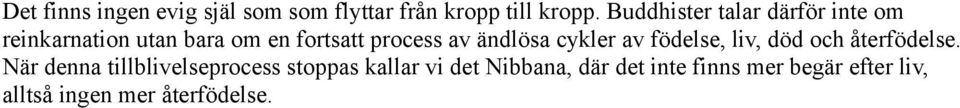 Det finns ingen evig själ som som flyttar från kropp till kropp. Buddhister talar därför inte om reinkarnation utan bara om en fortsatt process av ändlösa cykler av födelse, liv, död och återfödelse. När denna tillblivelseprocess stoppas kallar vi det Nibbana, där det inte finns mer begär efter liv, alltså ingen mer återfödelse.